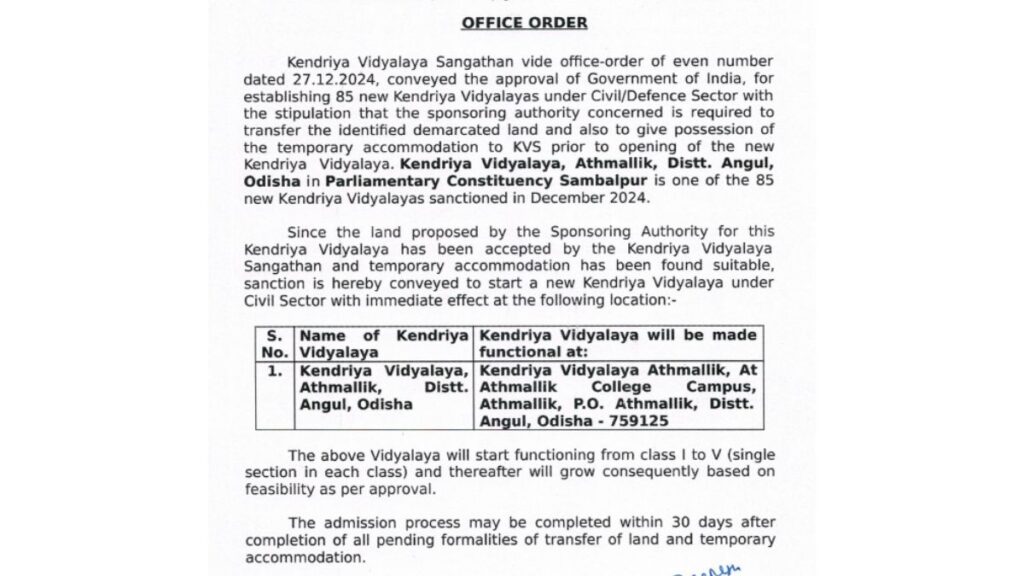 OFFICE ORDER

Kendriya Vidyalaya Sangathan vide office-order of even number dated 27.12.2024, conveyed the approval of Government of India, for establishing 85 new Kendriya Vidyalayas under Civil/Defence Sector with the stipulation that the sponsoring authority concerned is required to transfer the identified demarcated land and also to give possession of the temporary accommodation to KVS prior to opening of the new Kendriya Vidyalaya. Kendriya Vidyalaya, Athmallik, Distt. Angul, Odisha in Parliamentary Constituency Sambalpur is one of the 85 new Kendriya Vidyalayas sanctioned in December 2024.

Since the land proposed by the Sponsoring Authority for this Kendriya Vidyalaya has been accepted by the Kendriya Vidyalaya Sangathan and temporary accommodation has been found suitable, sanction is hereby conveyed to start a new Kendriya Vidyalaya under Civil Sector with immediate effect at the following location:-

| S. No. | Name of Kendriya Vidyalaya | Kendriya Vidyalaya will be made functional at: |
|---|---|---|
| 1. | Kendriya Vidyalaya, Athmallik, Distt. Angul, Odisha | Kendriya Vidyalaya Athmallik, At Athmallik College Campus, Athmallik, P.O. Athmallik, Distt. Angul, Odisha - 759125 |

The above Vidyalaya will start functioning from class I to V (single section in each class) and thereafter will grow consequently based on feasibility as per approval.

The admission process may be completed within 30 days after completion of all pending formalities of transfer of land and temporary accommodation.